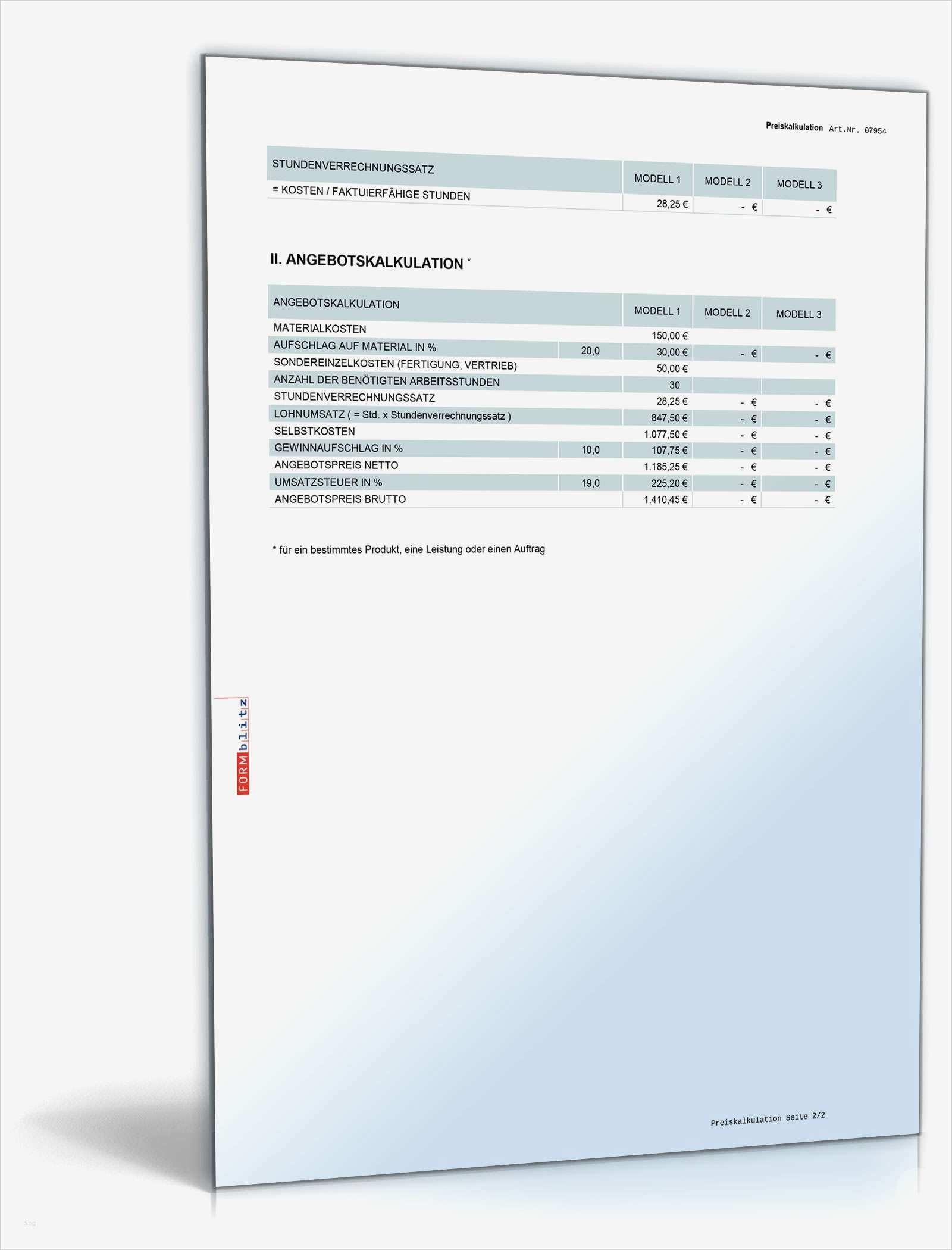 Preiskalkulation Art.Nr. 07954

| STUNDENVERRECHNUNGSSATZ | MODELL 1 | MODELL 2 | MODELL 3 |
|---|---|---|---|
| = KOSTEN / FAKTUIERFÄHIGE STUNDEN | 28,25 € | - € | - € |

II. ANGEBOTSKALKULATION *

| ANGEBOTSKALKULATION | | MODELL 1 | MODELL 2 | MODELL 3 |
|---|---|---|---|---|
| MATERIALKOSTEN | | 150,00 € | | |
| AUFSCHLAG AUF MATERIAL IN % | 20,0 | 30,00 € | - € | - € |
| SONDEREINZELKOSTEN (FERTIGUNG, VERTRIEB) | | 50,00 € | | |
| ANZAHL DER BENÖTIGTEN ARBEITSSTUNDEN | | 30 | | |
| STUNDENVERRECHNUNGSSATZ | | 28,25 € | - € | - € |
| LOHNUMSATZ ( = Std. x Stundenverrechnungssatz ) | | 847,50 € | - € | - € |
| SELBSTKOSTEN | | 1.077,50 € | - € | - € |
| GEWINNAUFSCHLAG IN % | 10,0 | 107,75 € | - € | - € |
| ANGEBOTSPREIS NETTO | | 1.185,25 € | - € | - € |
| UMSATZSTEUER IN % | 19,0 | 225,20 € | - € | - € |
| ANGEBOTSPREIS BRUTTO | | 1.410,45 € | - € | - € |

* für ein bestimmtes Produkt, eine Leistung oder einen Auftrag

FORMblitz

Preiskalkulation Seite 2/2